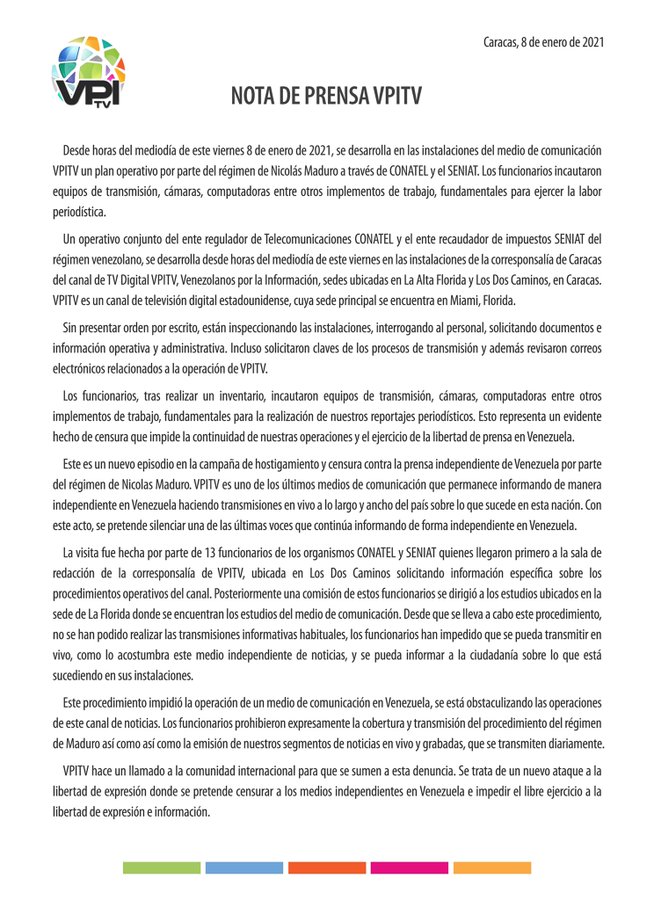 VPI TV

Caracas, 8 de enero de 2021

NOTA DE PRENSA VPITV

Desde horas del mediodía de este viernes 8 de enero de 2021, se desarrolla en las instalaciones del medio de comunicación VPITV un plan operativo por parte del régimen de Nicolás Maduro a través de CONATEL y el SENIAT. Los funcionarios incautaron equipos de transmisión, cámaras, computadoras entre otros implementos de trabajo, fundamentales para ejercer la labor periodística.

Un operativo conjunto del ente regulador de Telecomunicaciones CONATEL y el ente recaudador de impuestos SENIAT del régimen venezolano, se desarrolla desde horas del mediodía de este viernes en las instalaciones de la corresponsalía de Caracas del canal de TV Digital VPITV, Venezolanos por la Información, sedes ubicadas en La Alta Florida y Los Dos Caminos, en Caracas. VPITV es un canal de televisión digital estadounidense, cuya sede principal se encuentra en Miami, Florida.

Sin presentar orden por escrito, están inspeccionando las instalaciones, interrogando al personal, solicitando documentos e información operativa y administrativa. Incluso solicitaron claves de los procesos de transmisión y además revisaron correos electrónicos relacionados a la operación de VPITV.

Los funcionarios, tras realizar un inventario, incautaron equipos de transmisión, cámaras, computadoras entre otros implementos de trabajo, fundamentales para la realización de nuestros reportajes periodísticos. Esto representa un evidente hecho de censura que impide la continuidad de nuestras operaciones y el ejercicio de la libertad de prensa en Venezuela.

Este es un nuevo episodio en la campaña de hostigamiento y censura contra la prensa independiente de Venezuela por parte del régimen de Nicolas Maduro. VPITV es uno de los últimos medios de comunicación que permanece informando de manera independiente en Venezuela haciendo transmisiones en vivo a lo largo y ancho del país sobre lo que sucede en esta nación. Con este acto, se pretende silenciar una de las últimas voces que continúa informando de forma independiente en Venezuela.

La visita fue hecha por parte de 13 funcionarios de los organismos CONATEL y SENIAT quienes llegaron primero a la sala de redacción de la corresponsalía de VPITV, ubicada en Los Dos Caminos solicitando información específica sobre los procedimientos operativos del canal. Posteriormente una comisión de estos funcionarios se dirigió a los estudios ubicados en la sede de La Florida donde se encuentran los estudios del medio de comunicación. Desde que se lleva a cabo este procedimiento, no se han podido realizar las transmisiones informativas habituales, los funcionarios han impedido que se pueda transmitir en vivo, como lo acostumbra este medio independiente de noticias, y se pueda informar a la ciudadanía sobre lo que está sucediendo en sus instalaciones.

Este procedimiento impidió la operación de un medio de comunicación en Venezuela, se está obstaculizando las operaciones de este canal de noticias. Los funcionarios prohibieron expresamente la cobertura y transmisión del procedimiento del régimen de Maduro así como así como la emisión de nuestros segmentos de noticias en vivo y grabadas, que se transmiten diariamente.

VPITV hace un llamado a la comunidad internacional para que se sumen a esta denuncia. Se trata de un nuevo ataque a la libertad de expresión donde se pretende censurar a los medios independientes en Venezuela e impedir el libre ejercicio a la libertad de expresión e información.